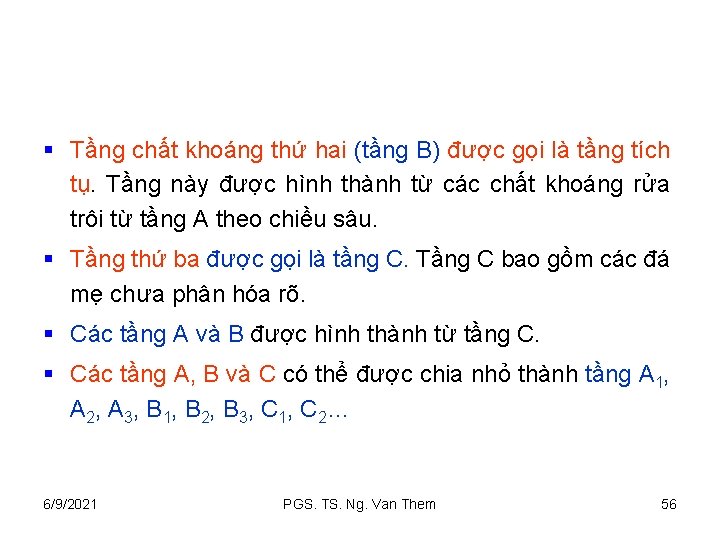 ▪ Tầng chất khoáng thứ hai (tầng B) được gọi là tầng tích tụ. Tầng này được hình thành từ các chất khoáng rửa trôi từ tầng A theo chiều sâu.

▪ Tầng thứ ba được gọi là tầng C. Tầng C bao gồm các đá mẹ chưa phân hóa rõ.

▪ Các tầng A và B được hình thành từ tầng C.

▪ Các tầng A, B và C có thể được chia nhỏ thành tầng $A_1$, $A_2$, $A_3$, $B_1$, $B_2$, $B_3$, $C_1$, $C_2$...

6/9/2021 PGS. TS. Ng. Van Them 56